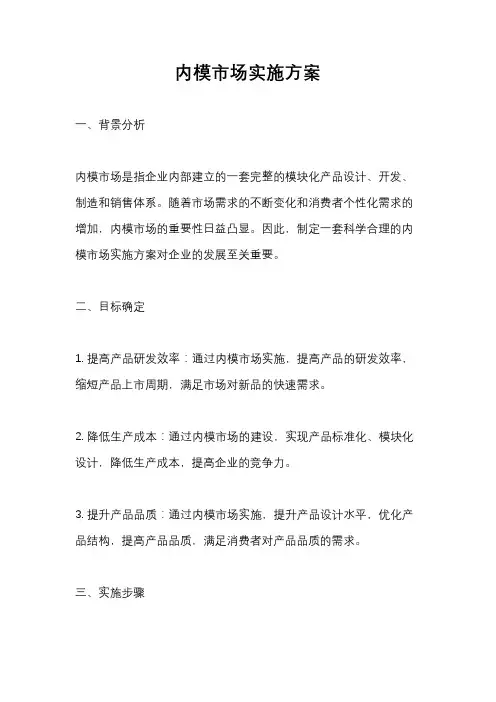 内模市场实施方案

一、背景分析

内模市场是指企业内部建立的一套完整的模块化产品设计、开发、制造和销售体系。随着市场需求的不断变化和消费者个性化需求的增加，内模市场的重要性日益凸显。因此，制定一套科学合理的内模市场实施方案对企业的发展至关重要。

二、目标确定

1. 提高产品研发效率：通过内模市场实施，提高产品的研发效率，缩短产品上市周期，满足市场对新品的快速需求。

2. 降低生产成本：通过内模市场的建设，实现产品标准化、模块化设计，降低生产成本，提高企业的竞争力。

3. 提升产品品质：通过内模市场实施，提升产品设计水平，优化产品结构，提高产品品质，满足消费者对产品品质的需求。

三、实施步骤